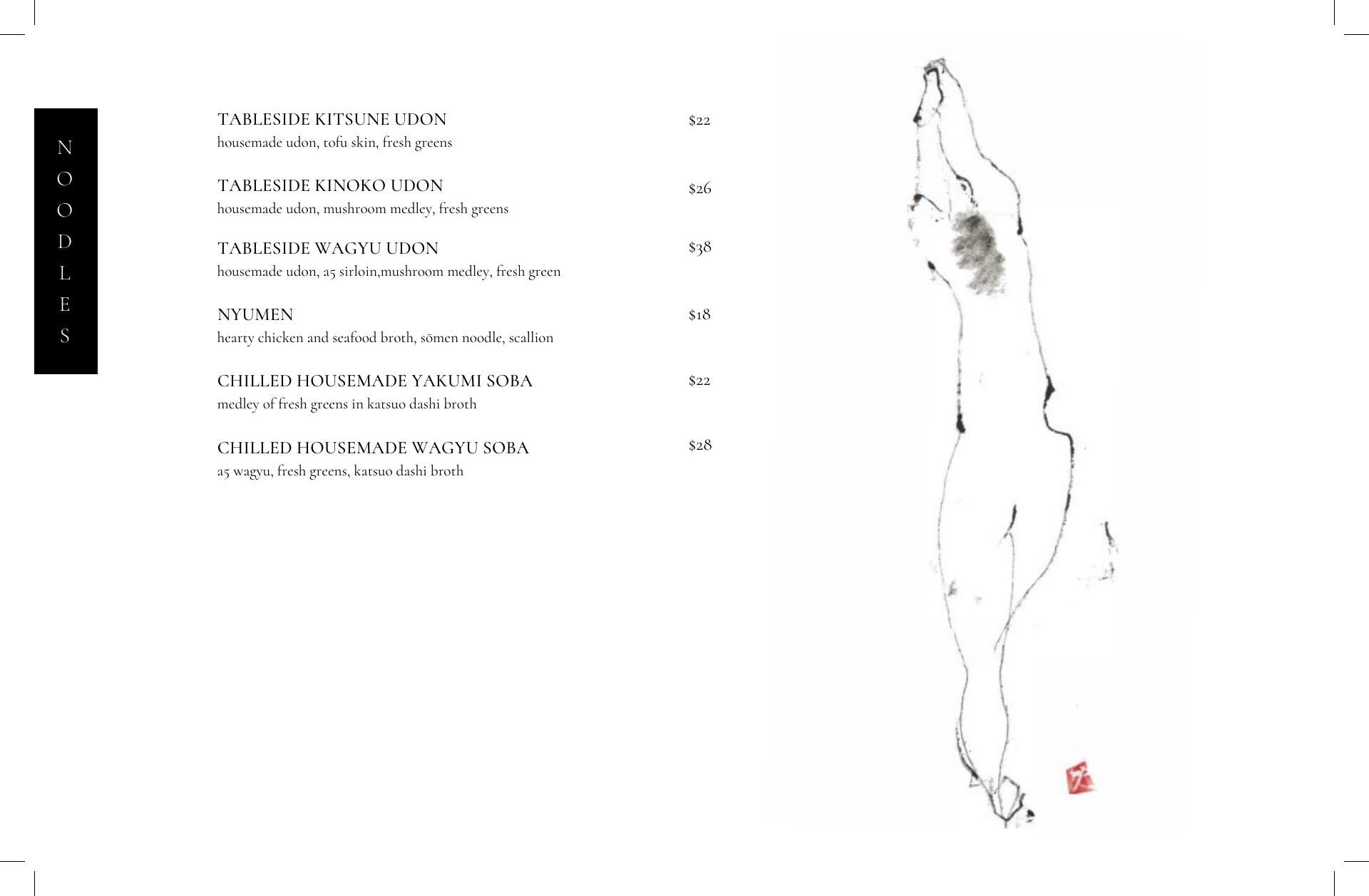 NOODLES

TABLESIDE KITSUNE UDON $22
housemade udon, tofu skin, fresh greens

TABLESIDE KINOKO UDON $26
housemade udon, mushroom medley, fresh greens

TABLESIDE WAGYU UDON $38
housemade udon, a5 sirloin,mushroom medley, fresh green

NYUMEN $18
hearty chicken and seafood broth, sōmen noodle, scallion

CHILLED HOUSEMADE YAKUMI SOBA $22
medley of fresh greens in katsuo dashi broth

CHILLED HOUSEMADE WAGYU SOBA $28
a5 wagyu, fresh greens, katsuo dashi broth